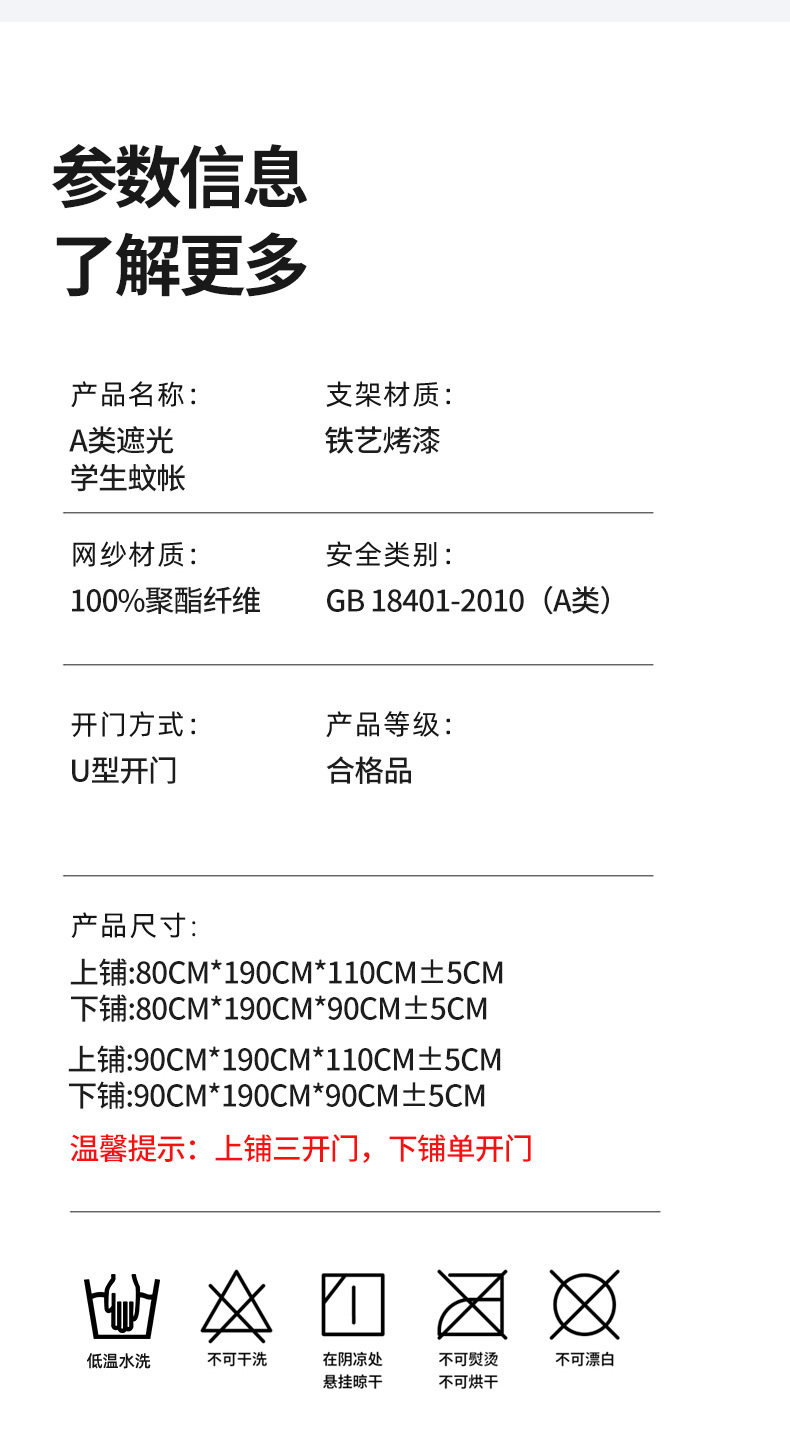 参数信息
了解更多

产品名称:
A类遮光
学生蚊帐

支架材质:
铁艺烤漆

网纱材质:
100%聚酯纤维

安全类别:
GB 18401-2010（A类）

开门方式:
U型开门

产品等级:
合格品

产品尺寸:
上铺:80CM*190CM*110CM±5CM
下铺:80CM*190CM*90CM±5CM
上铺:90CM*190CM*110CM±5CM
下铺:90CM*190CM*90CM±5CM

温馨提示：上铺三开门，下铺单开门

低温水洗

不可干洗

在阴凉处
悬挂晾干

不可熨烫
不可烘干

不可漂白